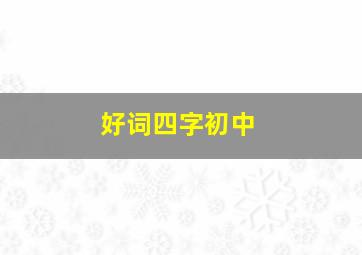 好词四字初中